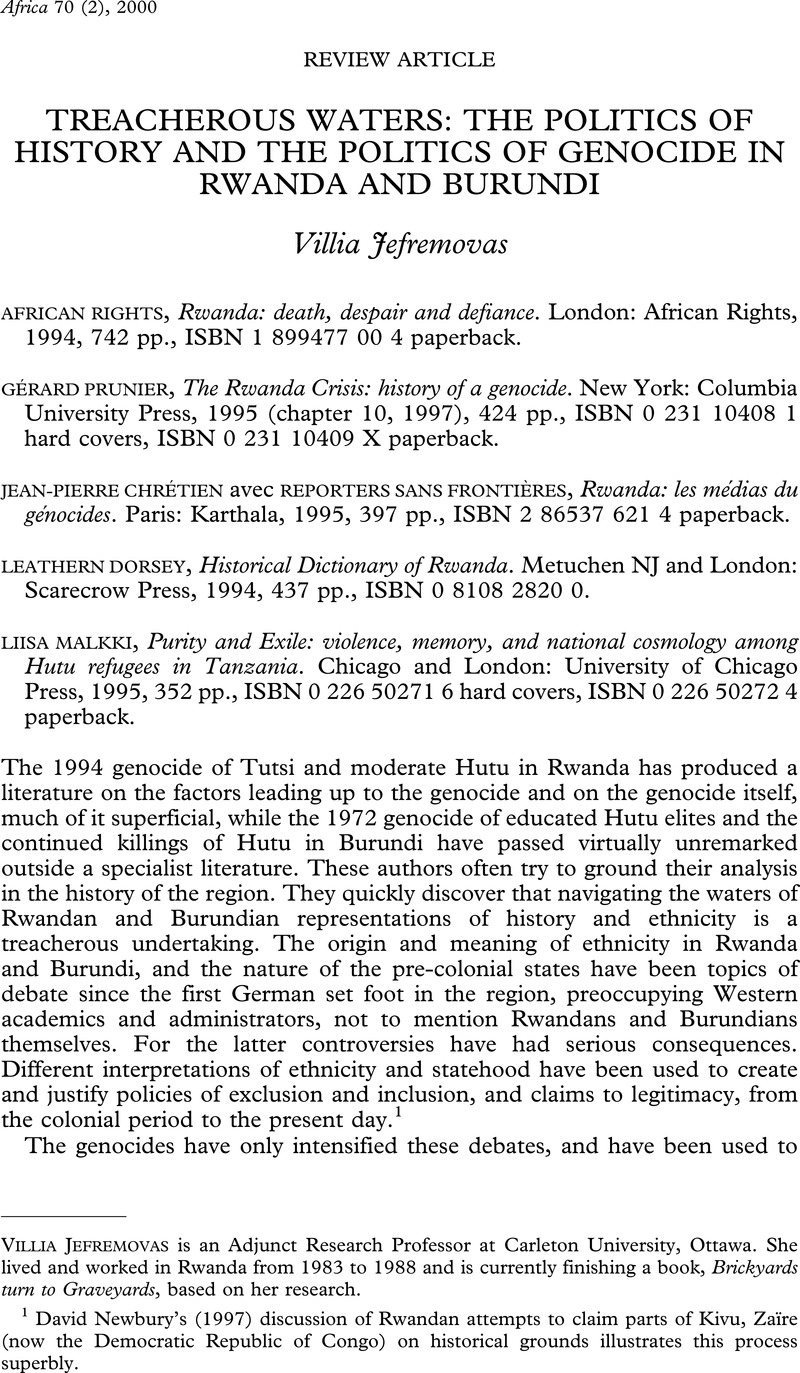 Africa 70 (2), 2000

REVIEW ARTICLE

TREACHEROUS WATERS: THE POLITICS OF HISTORY AND THE POLITICS OF GENOCIDE IN RWANDA AND BURUNDI

Villia Jefremovas

AFRICAN RIGHTS, Rwanda: death, despair and defiance. London: African Rights, 1994, 742 pp., ISBN 1 899477 00 4 paperback.

GÉRARD PRUNIER, The Rwanda Crisis: history of a genocide. New York: Columbia University Press, 1995 (chapter 10, 1997), 424 pp., ISBN 0 231 10408 1 hard covers, ISBN 0 231 10409 X paperback.

JEAN-PIERRE CHRÉTIEN avec REPORTERS SANS FRONTIÈRES, Rwanda: les médias du génocides. Paris: Karthala, 1995, 397 pp., ISBN 2 86537 621 4 paperback.

LEATHERN DORSEY, Historical Dictionary of Rwanda. Metuchen NJ and London: Scarecrow Press, 1994, 437 pp., ISBN 0 8108 2820 0.

LIISA MALKKI, Purity and Exile: violence, memory, and national cosmology among Hutu refugees in Tanzania. Chicago and London: University of Chicago Press, 1995, 352 pp., ISBN 0 226 50271 6 hard covers, ISBN 0 226 50272 4 paperback.

The 1994 genocide of Tutsi and moderate Hutu in Rwanda has produced a literature on the factors leading up to the genocide and on the genocide itself, much of it superficial, while the 1972 genocide of educated Hutu elites and the continued killings of Hutu in Burundi have passed virtually unremarked outside a specialist literature. These authors often try to ground their analysis in the history of the region. They quickly discover that navigating the waters of Rwandan and Burundian representations of history and ethnicity is a treacherous undertaking. The origin and meaning of ethnicity in Rwanda and Burundi, and the nature of the pre-colonial states have been topics of debate since the first German set foot in the region, preoccupying Western academics and administrators, not to mention Rwandans and Burundians themselves. For the latter controversies have had serious consequences. Different interpretations of ethnicity and statehood have been used to create and justify policies of exclusion and inclusion, and claims to legitimacy, from the colonial period to the present day.$^1$

The genocides have only intensified these debates, and have been used to

VILLIA JEFREMOVAS is an Adjunct Research Professor at Carleton University, Ottawa. She lived and worked in Rwanda from 1983 to 1988 and is currently finishing a book, Brickyards turn to Graveyards, based on her research.

$^1$ David Newbury's (1997) discussion of Rwandan attempts to claim parts of Kivu, Zaïre (now the Democratic Republic of Congo) on historical grounds illustrates this process superbly.